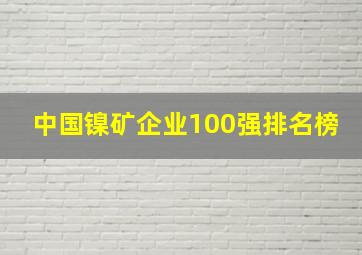 中国镍矿企业100强排名榜